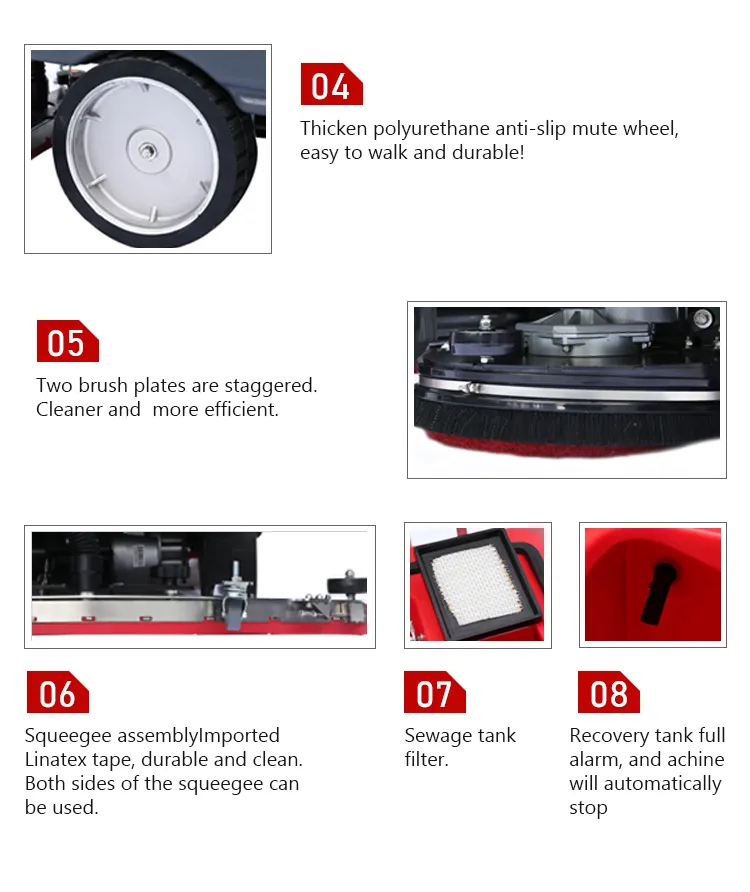 04

Thicken polyurethane anti-slip mute wheel, easy to walk and durable!

05

Two brush plates are staggered. Cleaner and  more efficient.

06

Squeegee assemblyImported Linatex tape, durable and clean. Both sides of the squeegee can be used.

07

Sewage tank filter.

08

Recovery tank full alarm, and achine will automatically stop